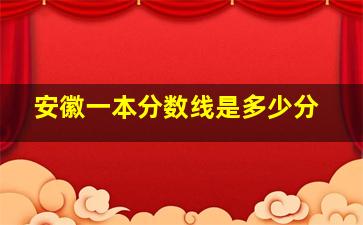 安徽一本分数线是多少分